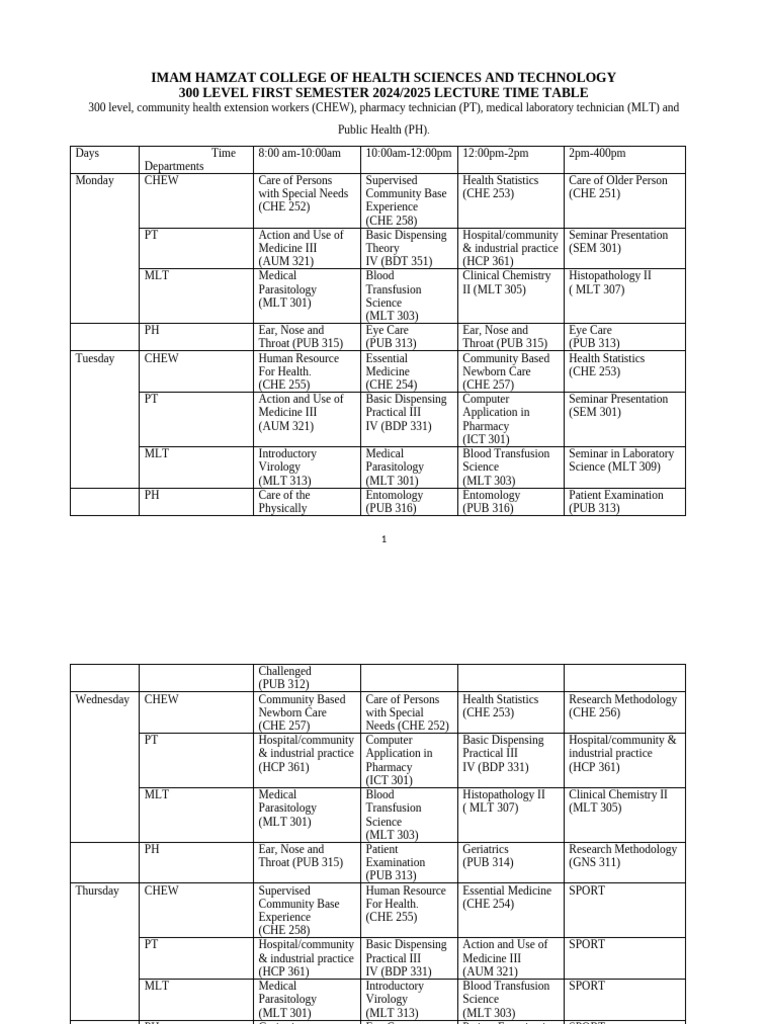 IMAM HAMZAT COLLEGE OF HEALTH SCIENCES AND TECHNOLOGY
300 LEVEL FIRST SEMESTER 2024/2025 LECTURE TIME TABLE
300 level, community health extension workers (CHEW), pharmacy technician (PT), medical laboratory technician (MLT) and Public Health (PH).

| Days | Time Departments | 8:00 am-10:00am | 10:00am-12:00pm | 12:00pm-2pm | 2pm-400pm |
|---|---|---|---|---|---|
| Monday | CHEW | Care of Persons with Special Needs (CHE 252) | Supervised Community Base Experience (CHE 258) | Health Statistics (CHE 253) | Care of Older Person (CHE 251) |
| | PT | Action and Use of Medicine III (AUM 321) | Basic Dispensing Theory IV (BDT 351) | Hospital/community & industrial practice (HCP 361) | Seminar Presentation (SEM 301) |
| | MLT | Medical Parasitology (MLT 301) | Blood Transfusion Science (MLT 303) | Clinical Chemistry II (MLT 305) | Histopathology II ( MLT 307) |
| | PH | Ear, Nose and Throat (PUB 315) | Eye Care (PUB 313) | Ear, Nose and Throat (PUB 315) | Eye Care (PUB 313) |
| Tuesday | CHEW | Human Resource For Health. (CHE 255) | Essential Medicine (CHE 254) | Community Based Newborn Care (CHE 257) | Health Statistics (CHE 253) |
| | PT | Action and Use of Medicine III (AUM 321) | Basic Dispensing Practical III IV (BDP 331) | Computer Application in Pharmacy (ICT 301) | Seminar Presentation (SEM 301) |
| | MLT | Introductory Virology (MLT 313) | Medical Parasitology (MLT 301) | Blood Transfusion Science (MLT 303) | Seminar in Laboratory Science (MLT 309) |
| | PH | Care of the Physically | Entomology (PUB 316) | Entomology (PUB 316) | Patient Examination (PUB 313) |

1

| | | Challenged (PUB 312) | | | |
|---|---|---|---|---|---|
| Wednesday | CHEW | Community Based Newborn Care (CHE 257) | Care of Persons with Special Needs (CHE 252) | Health Statistics (CHE 253) | Research Methodology (CHE 256) |
| | PT | Hospital/community & industrial practice (HCP 361) | Computer Application in Pharmacy (ICT 301) | Basic Dispensing Practical III IV (BDP 331) | Hospital/community & industrial practice (HCP 361) |
| | MLT | Medical Parasitology (MLT 301) | Blood Transfusion Science (MLT 303) | Histopathology II ( MLT 307) | Clinical Chemistry II (MLT 305) |
| | PH | Ear, Nose and Throat (PUB 315) | Patient Examination (PUB 313) | Geriatrics (PUB 314) | Research Methodology (GNS 311) |
| Thursday | CHEW | Supervised Community Base Experience (CHE 258) | Human Resource For Health. (CHE 255) | Essential Medicine (CHE 254) | SPORT |
| | PT | Hospital/community & industrial practice (HCP 361) | Basic Dispensing Practical III IV (BDP 331) | Action and Use of Medicine III (AUM 321) | SPORT |
| | MLT | Medical Parasitology (MLT 301) | Introductory Virology (MLT 313) | Blood Transfusion Science (MLT 303) | SPORT |